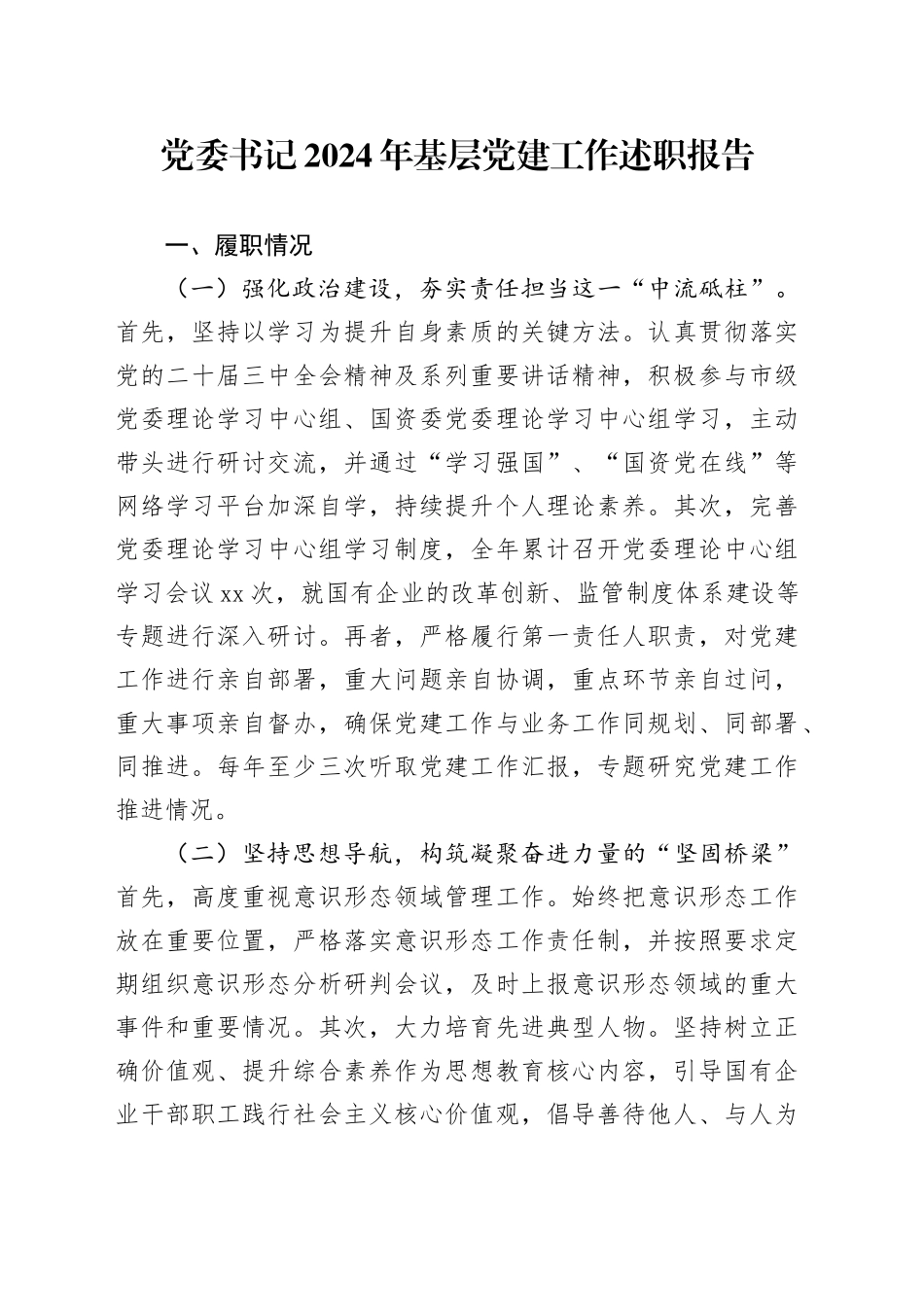 党委书记2024年基层党建工作述职报告

一、履职情况

（一）强化政治建设，夯实责任担当这一“中流砥柱”。首先，坚持以学习为提升自身素质的关键方法。认真贯彻落实党的二十届三中全会精神及系列重要讲话精神，积极参与市级党委理论学习中心组、国资委党委理论学习中心组学习，主动带头进行研讨交流，并通过“学习强国”、“国资党在线”等网络学习平台加深自学，持续提升个人理论素养。其次，完善党委理论学习中心组学习制度，全年累计召开党委理论中心组学习会议xx次，就国有企业的改革创新、监管制度体系建设等专题进行深入研讨。再者，严格履行第一责任人职责，对党建工作进行亲自部署，重大问题亲自协调，重点环节亲自过问，重大事项亲自督办，确保党建工作与业务工作同规划、同部署、同推进。每年至少三次听取党建工作汇报，专题研究党建工作推进情况。

（二）坚持思想导航，构筑凝聚奋进力量的“坚固桥梁”首先，高度重视意识形态领域管理工作。始终把意识形态工作放在重要位置，严格落实意识形态工作责任制，并按照要求定期组织意识形态分析研判会议，及时上报意识形态领域的重大事件和重要情况。其次，大力培育先进典型人物。坚持树立正确价值观、提升综合素养作为思想教育核心内容，引导国有企业干部职工践行社会主义核心价值观，倡导善待他人、与人为